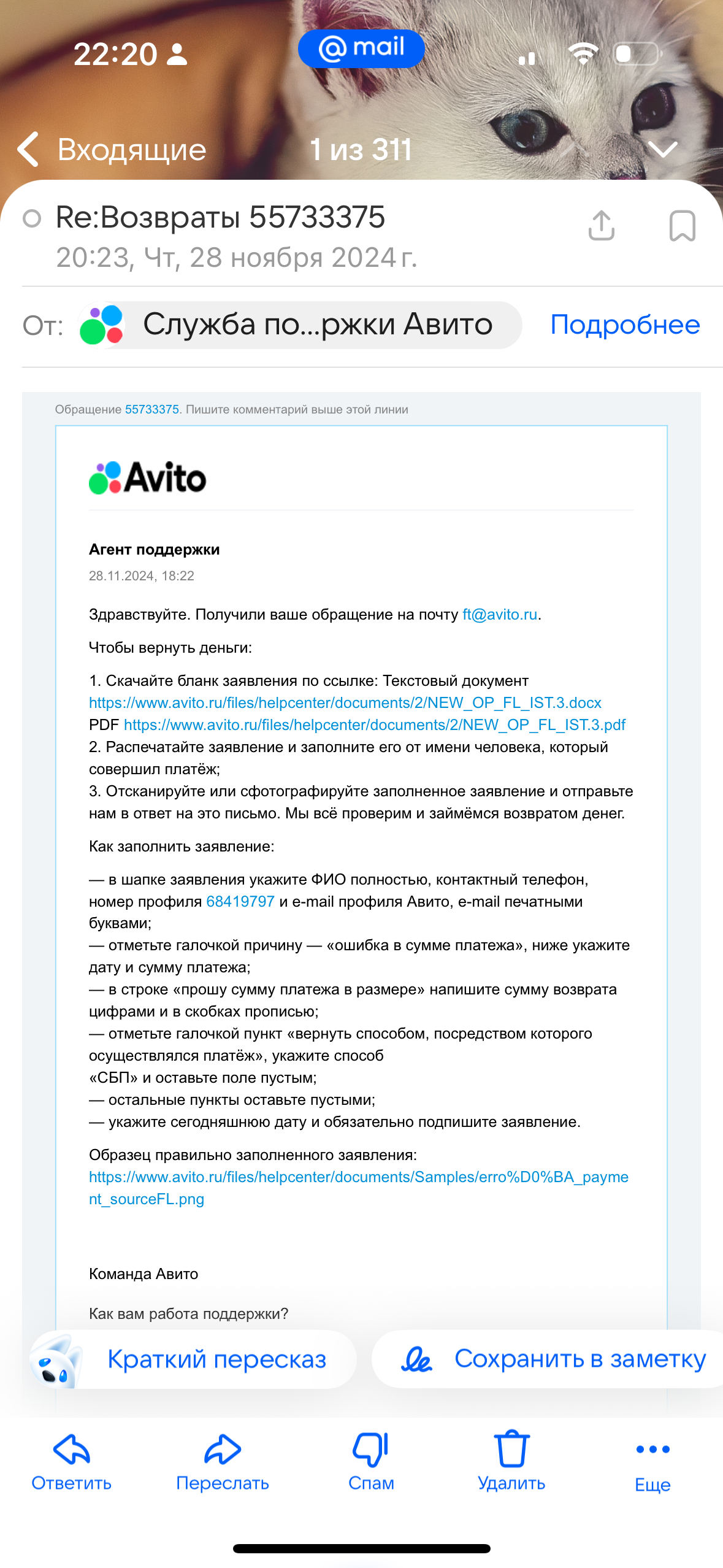 22:20

@mail

Входящие 1 из 311

Re:Возвраты 55733375
20:23, Чт, 28 ноября 2024 г.

От: Служба по...ржки Авито Подробнее

Обращение 55733375. Пишите комментарий выше этой линии

Avito

Агент поддержки
28.11.2024, 18:22

Здравствуйте. Получили ваше обращение на почту ft@avito.ru.

Чтобы вернуть деньги:

1. Скачайте бланк заявления по ссылке: Текстовый документ https://www.avito.ru/files/helpcenter/documents/2/NEW_OP_FL_IST.3.docx PDF https://www.avito.ru/files/helpcenter/documents/2/NEW_OP_FL_IST.3.pdf
2. Распечатайте заявление и заполните его от имени человека, который совершил платёж;
3. Отсканируйте или сфотографируйте заполненное заявление и отправьте нам в ответ на это письмо. Мы всё проверим и займёмся возвратом денег.

Как заполнить заявление:

— в шапке заявления укажите ФИО полностью, контактный телефон, номер профиля 68419797 и e-mail профиля Авито, e-mail печатными буквами;
— отметьте галочкой причину — «ошибка в сумме платежа», ниже укажите дату и сумму платежа;
— в строке «прошу сумму платежа в размере» напишите сумму возврата цифрами и в скобках прописью;
— отметьте галочкой пункт «вернуть способом, посредством которого осуществлялся платёж», укажите способ «СБП» и оставьте поле пустым;
— остальные пункты оставьте пустыми;
— укажите сегодняшнюю дату и обязательно подпишите заявление.

Образец правильно заполненного заявления:
https://www.avito.ru/files/helpcenter/documents/Samples/erro%D0%BA_payment_sourceFL.png

Команда Авито

Как вам работа поддержки?

Краткий пересказ Сохранить в заметку

Ответить Переслать Спам Удалить Еще